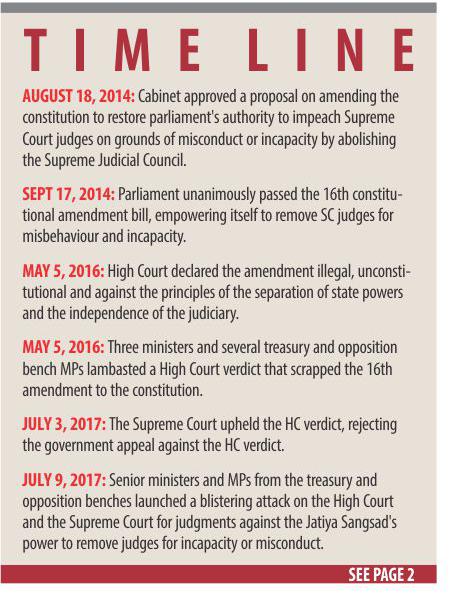 TIME LINE

AUGUST 18, 2014: Cabinet approved a proposal on amending the constitution to restore parliament's authority to impeach Supreme Court judges on grounds of misconduct or incapacity by abolishing the Supreme Judicial Council.

SEPT 17, 2014: Parliament unanimously passed the 16th constitutional amendment bill, empowering itself to remove SC judges for misbehaviour and incapacity.

MAY 5, 2016: High Court declared the amendment illegal, unconstitutional and against the principles of the separation of state powers and the independence of the judiciary.

MAY 5, 2016: Three ministers and several treasury and opposition bench MPs lambasted a High Court verdict that scrapped the 16th amendment to the constitution.

JULY 3, 2017: The Supreme Court upheld the HC verdict, rejecting the government appeal against the HC verdict.

JULY 9, 2017: Senior ministers and MPs from the treasury and opposition benches launched a blistering attack on the High Court and the Supreme Court for judgments against the Jatiya Sangsad's power to remove judges for incapacity or misconduct.

SEE PAGE 2